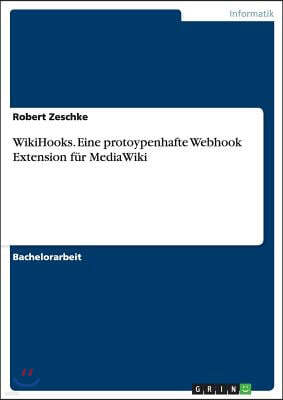 Informatik

Robert Zeschke

WikiHooks. Eine protoypenhafte Webhook Extension für MediaWiki

Bachelorarbeit

GRIN